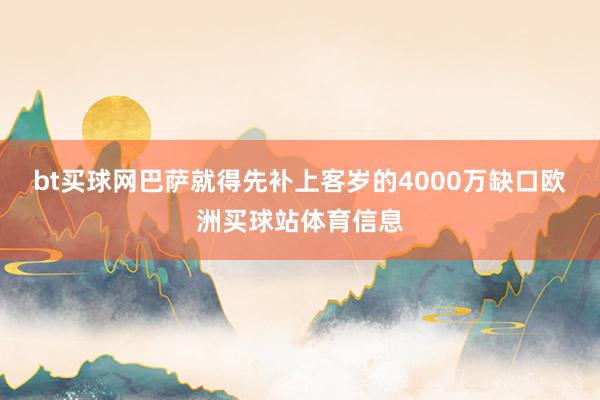 bt买球网巴萨就得先补上客岁的4000万缺口欧洲买球站体育信息